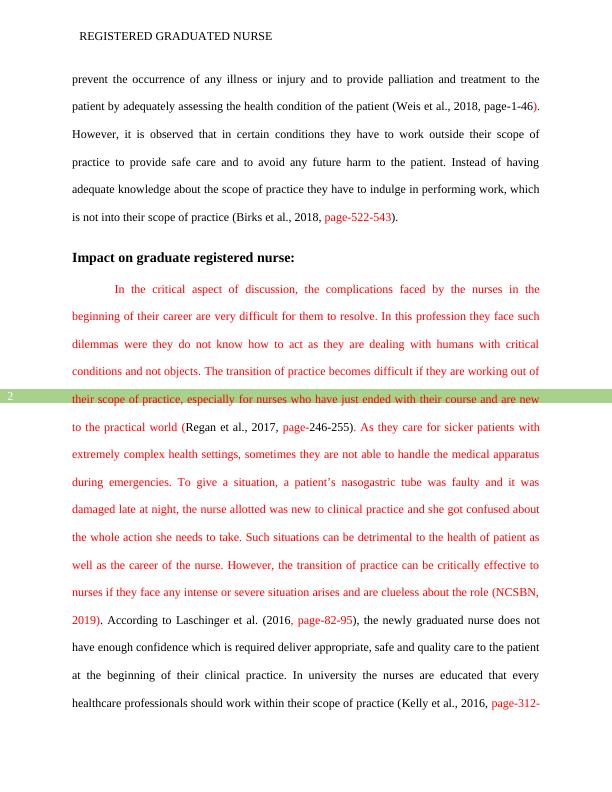 REGISTERED GRADUATED NURSE

prevent the occurrence of any illness or injury and to provide palliation and treatment to the patient by adequately assessing the health condition of the patient (Weis et al., 2018, page-1-46). However, it is observed that in certain conditions they have to work outside their scope of practice to provide safe care and to avoid any future harm to the patient. Instead of having adequate knowledge about the scope of practice they have to indulge in performing work, which is not into their scope of practice (Birks et al., 2018, page-522-543).

Impact on graduate registered nurse:

In the critical aspect of discussion, the complications faced by the nurses in the beginning of their career are very difficult for them to resolve. In this profession they face such dilemmas were they do not know how to act as they are dealing with humans with critical conditions and not objects. The transition of practice becomes difficult if they are working out of their scope of practice, especially for nurses who have just ended with their course and are new to the practical world (Regan et al., 2017, page-246-255). As they care for sicker patients with extremely complex health settings, sometimes they are not able to handle the medical apparatus during emergencies. To give a situation, a patient's nasogastric tube was faulty and it was damaged late at night, the nurse allotted was new to clinical practice and she got confused about the whole action she needs to take. Such situations can be detrimental to the health of patient as well as the career of the nurse. However, the transition of practice can be critically effective to nurses if they face any intense or severe situation arises and are clueless about the role (NCSBN, 2019). According to Laschinger et al. (2016, page-82-95), the newly graduated nurse does not have enough confidence which is required deliver appropriate, safe and quality care to the patient at the beginning of their clinical practice. In university the nurses are educated that every healthcare professionals should work within their scope of practice (Kelly et al., 2016, page-312-

2